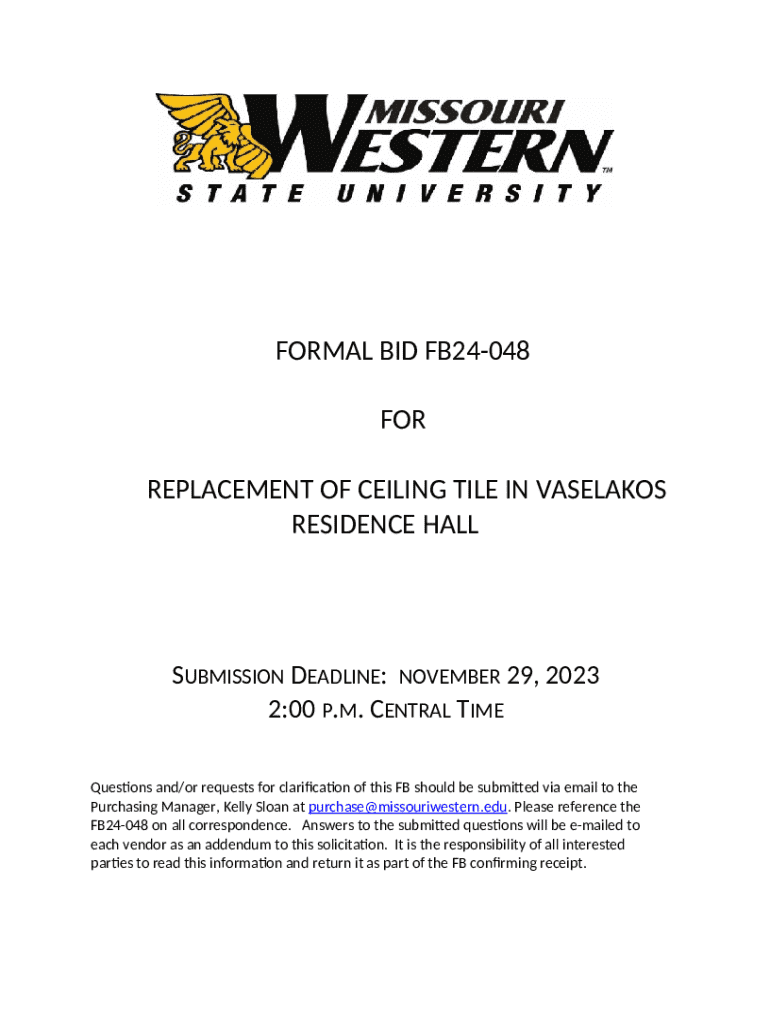 MISSOURI WESTERN™
STATE UNIVERSITY

FORMAL BID FB24-048

FOR

REPLACEMENT OF CEILING TILE IN VASELAKOS RESIDENCE HALL

SUBMISSION DEADLINE: NOVEMBER 29, 2023
2:00 P.M. CENTRAL TIME

Questions and/or requests for clarification of this FB should be submitted via email to the Purchasing Manager, Kelly Sloan at purchase@missouriwestern.edu. Please reference the FB24-048 on all correspondence. Answers to the submitted questions will be e-mailed to each vendor as an addendum to this solicitation. It is the responsibility of all interested parties to read this information and return it as part of the FB confirming receipt.